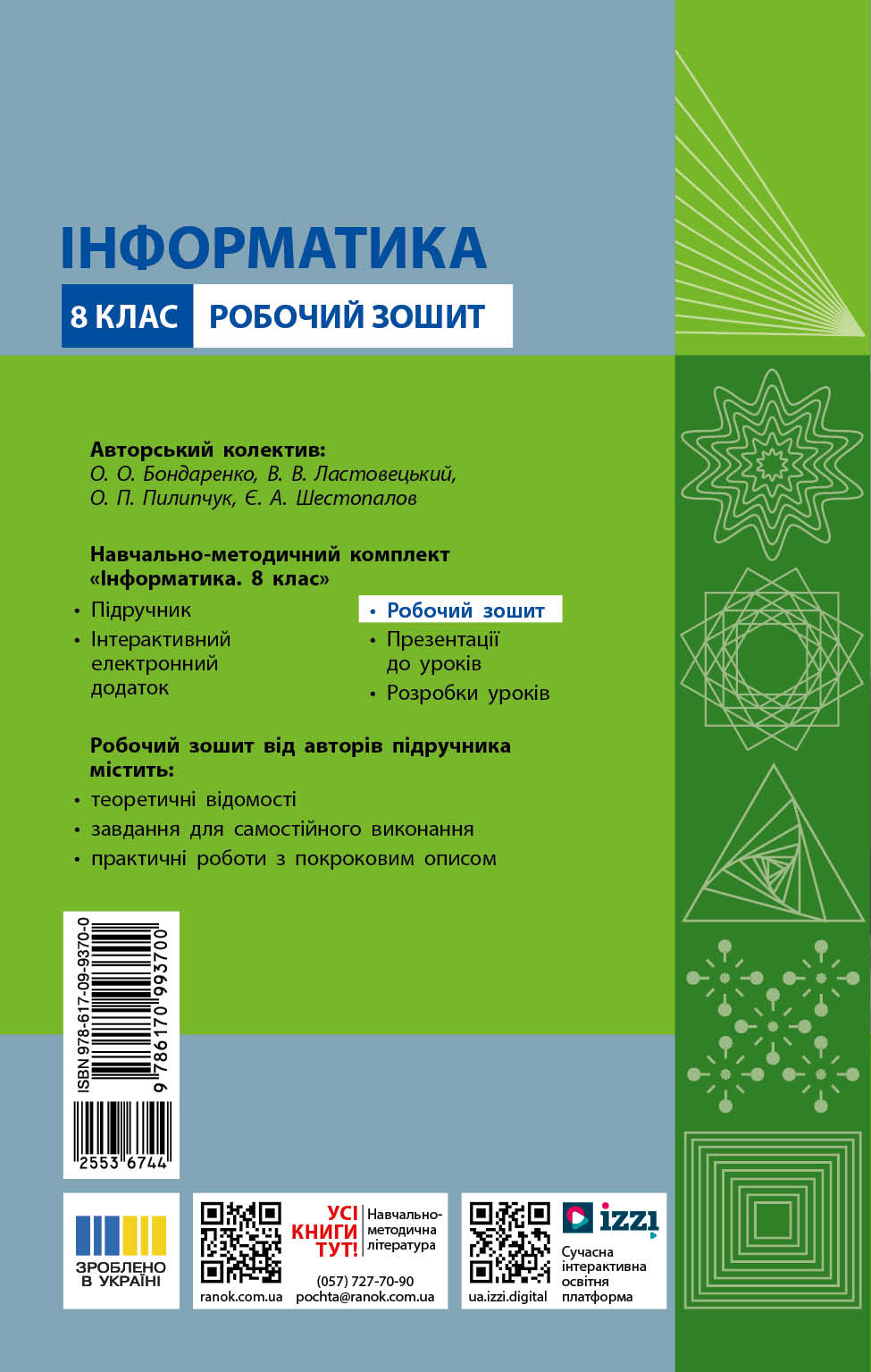 ІНФОРМАТИКА

8 КЛАС РОБОЧИЙ ЗОШИТ

Авторський колектив:
О. О. Бондаренко, В. В. Ластовецький, О. П. Пилипчук, Є. А. Шестопалов

Навчально-методичний комплект «Інформатика. 8 клас»

• Підручник
• Інтерактивний електронний додаток
• Робочий зошит
• Презентації до уроків
• Розробки уроків

Робочий зошит від авторів підручника містить:
• теоретичні відомості
• завдання для самостійного виконання
• практичні роботи з покроковим описом

ISBN 978-617-09-9370-0
9 786170 993700
2553 6744

ЗРОБЛЕНО В УКРАЇНІ

УСІ КНИГИ ТУТ!
Навчально-методична література
(057) 727-70-90
ranok.com.ua
pochta@ranok.com.ua

izzi
Сучасна інтерактивна освітня платформа
ua.izzi.digital